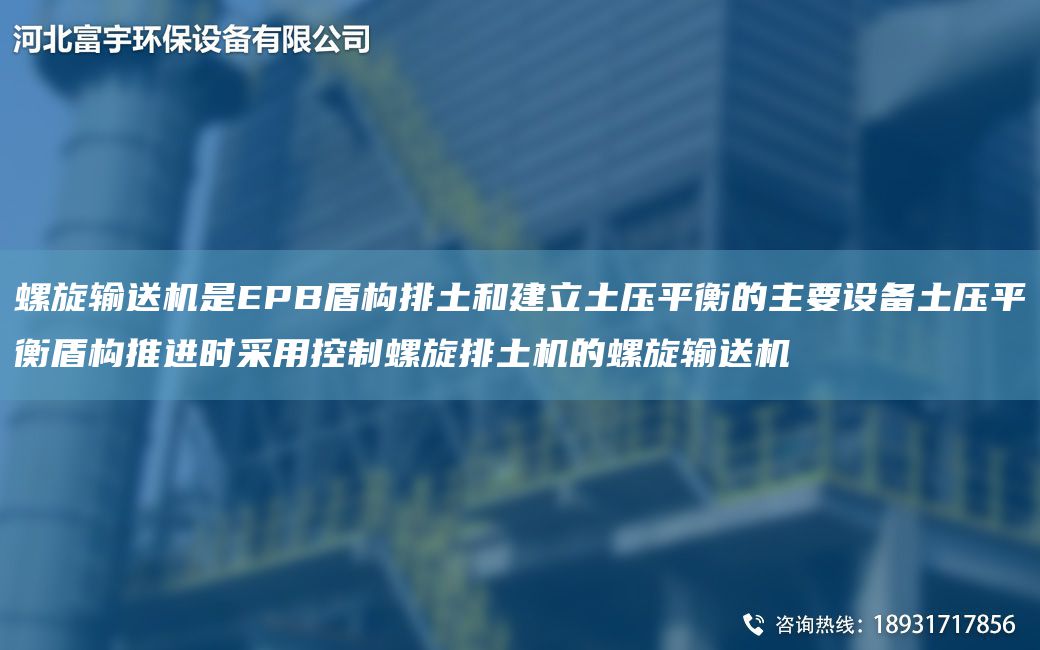 河北富宇环保设备有限公司

螺旋输送机是EPB盾构排土和建立土压平衡的主要设备土压平衡盾构推进时采用控制螺旋排土机的螺旋输送机

咨询热线：18931717856